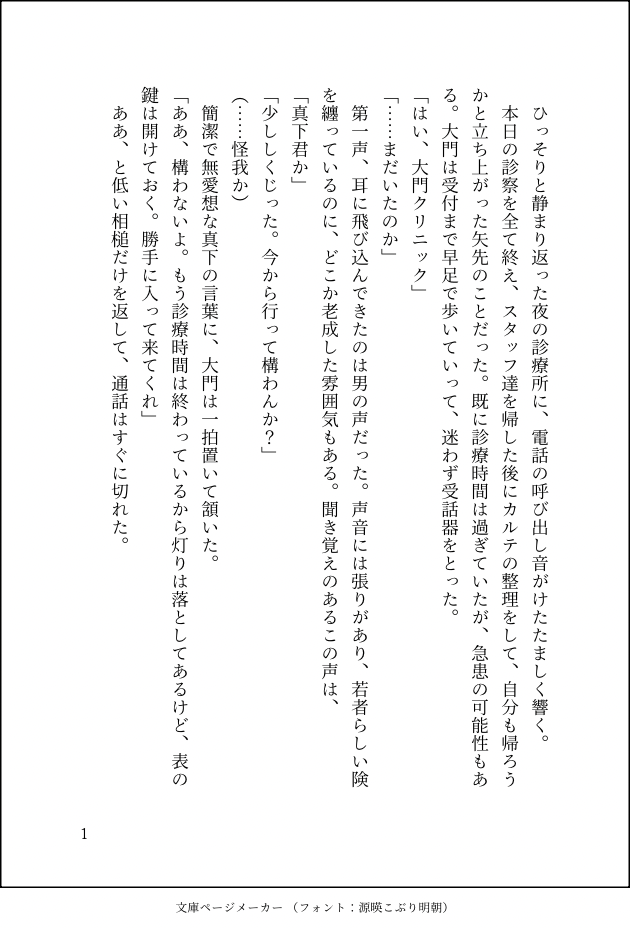 ひっそりと静まり返った夜の診療所に、電話の呼び出し音がけたたましく響く。

本日の診察を全て終え、スタッフ達を帰した後にカルテの整理をして、自分も帰ろうかと立ち上がった矢先のことだった。既に診療時間は過ぎていたが、急患の可能性もある。大門は受付まで早足で歩いていって、迷わず受話器をとった。

「はい、大門クリニック」

「……まだいたのか」

第一声、耳に飛び込んできたのは男の声だった。声音には張りがあり、若者らしい険を纏っているのに、どこか老成した雰囲気もある。聞き覚えのあるこの声は、

「真下君か」

「少ししくじった。今から行って構わんか？」

（……怪我か）

簡潔で無愛想な真下の言葉に、大門は一拍置いて頷いた。

「ああ、構わないよ。もう診療時間は終わっているから灯りは落としてあるけど、表の鍵は開けておく。勝手に入って来てくれ」

ああ、と低い相槌だけを返して、通話はすぐに切れた。

1

文庫ページメーカー（フォント：源暎こぶり明朝）